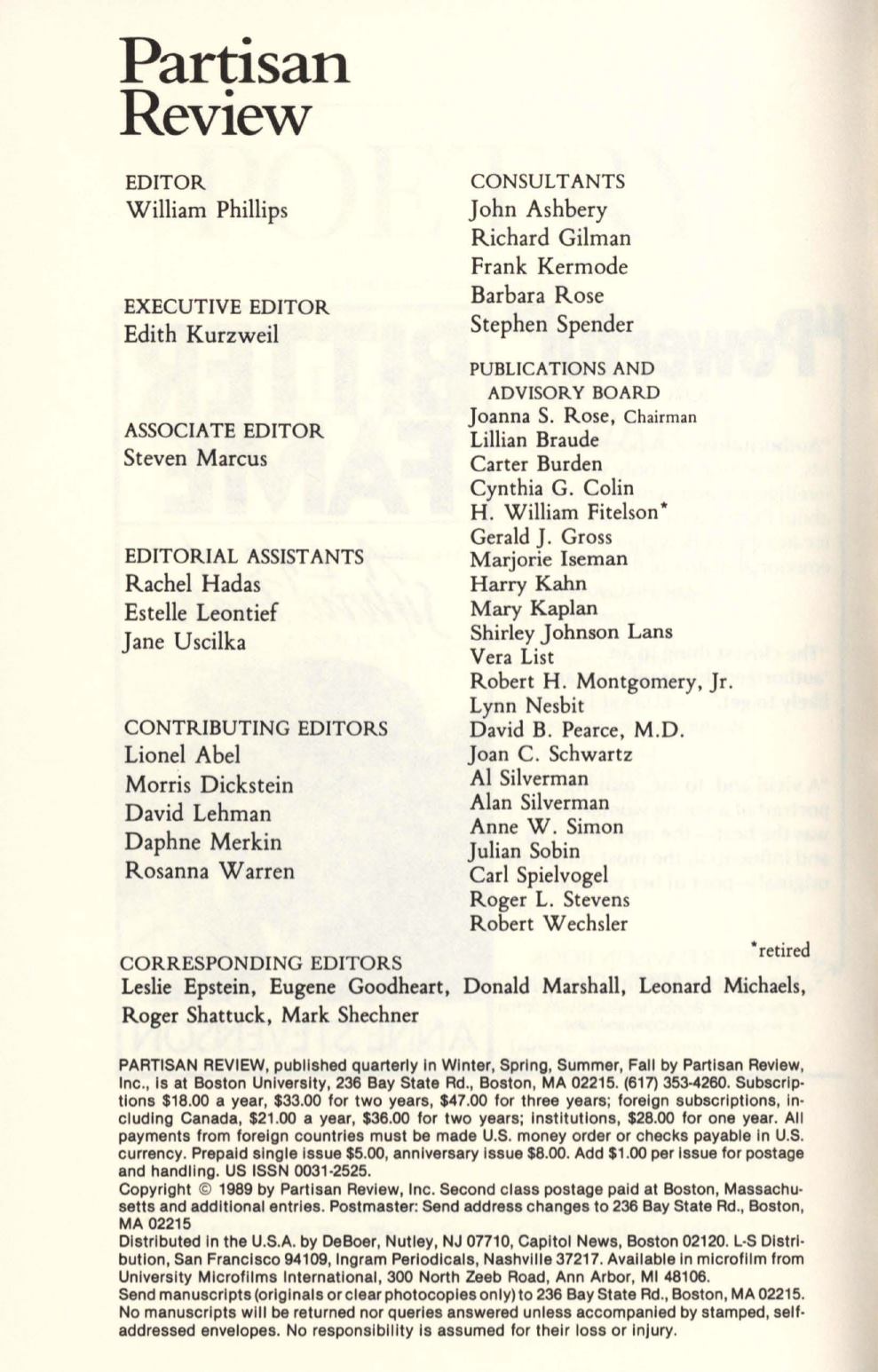 Partisan Review

EDITOR
William Phillips

EXECUTIVE EDITOR
Edith Kurzweil

ASSOCIATE EDITOR
Steven Marcus

EDITORIAL ASSISTANTS
Rachel Hadas
Estelle Leontief
Jane Uscilka

CONTRIBUTING EDITORS
Lionel Abel
Morris Dickstein
David Lehman
Daphne Merkin
Rosanna Warren

CONSULTANTS
John Ashbery
Richard Gilman
Frank Kermode
Barbara Rose
Stephen Spender

PUBLICATIONS AND ADVISORY BOARD
Joanna S. Rose, Chairman
Lillian Braude
Carter Burden
Cynthia G. Colin
H. William Fitelson*
Gerald J. Gross
Marjorie Iseman
Harry Kahn
Mary Kaplan
Shirley Johnson Lans
Vera List
Robert H. Montgomery, Jr.
Lynn Nesbit
David B. Pearce, M.D.
Joan C. Schwartz
Al Silverman
Alan Silverman
Anne W. Simon
Julian Sobin
Carl Spielvogel
Roger L. Stevens
Robert Wechsler

*retired

CORRESPONDING EDITORS
Leslie Epstein, Eugene Goodheart, Donald Marshall, Leonard Michaels, Roger Shattuck, Mark Shechner

PARTISAN REVIEW, published quarterly in Winter, Spring, Summer, Fall by Partisan Review, Inc., is at Boston University, 236 Bay State Rd., Boston, MA 02215. (617) 353-4260. Subscriptions $18.00 a year, $33.00 for two years, $47.00 for three years; foreign subscriptions, including Canada, $21.00 a year, $36.00 for two years; institutions, $28.00 for one year. All payments from foreign countries must be made U.S. money order or checks payable in U.S. currency. Prepaid single issue $5.00, anniversary issue $8.00. Add $1.00 per issue for postage and handling. US ISSN 0031-2525.
Copyright © 1989 by Partisan Review, Inc. Second class postage paid at Boston, Massachusetts and additional entries. Postmaster: Send address changes to 236 Bay State Rd., Boston, MA 02215
Distributed in the U.S.A. by DeBoer, Nutley, NJ 07710, Capitol News, Boston 02120. L-S Distribution, San Francisco 94109, Ingram Periodicals, Nashville 37217. Available in microfilm from University Microfilms International, 300 North Zeeb Road, Ann Arbor, MI 48106.
Send manuscripts (originals or clear photocopies only) to 236 Bay State Rd., Boston, MA 02215. No manuscripts will be returned nor queries answered unless accompanied by stamped, self-addressed envelopes. No responsibility is assumed for their loss or injury.